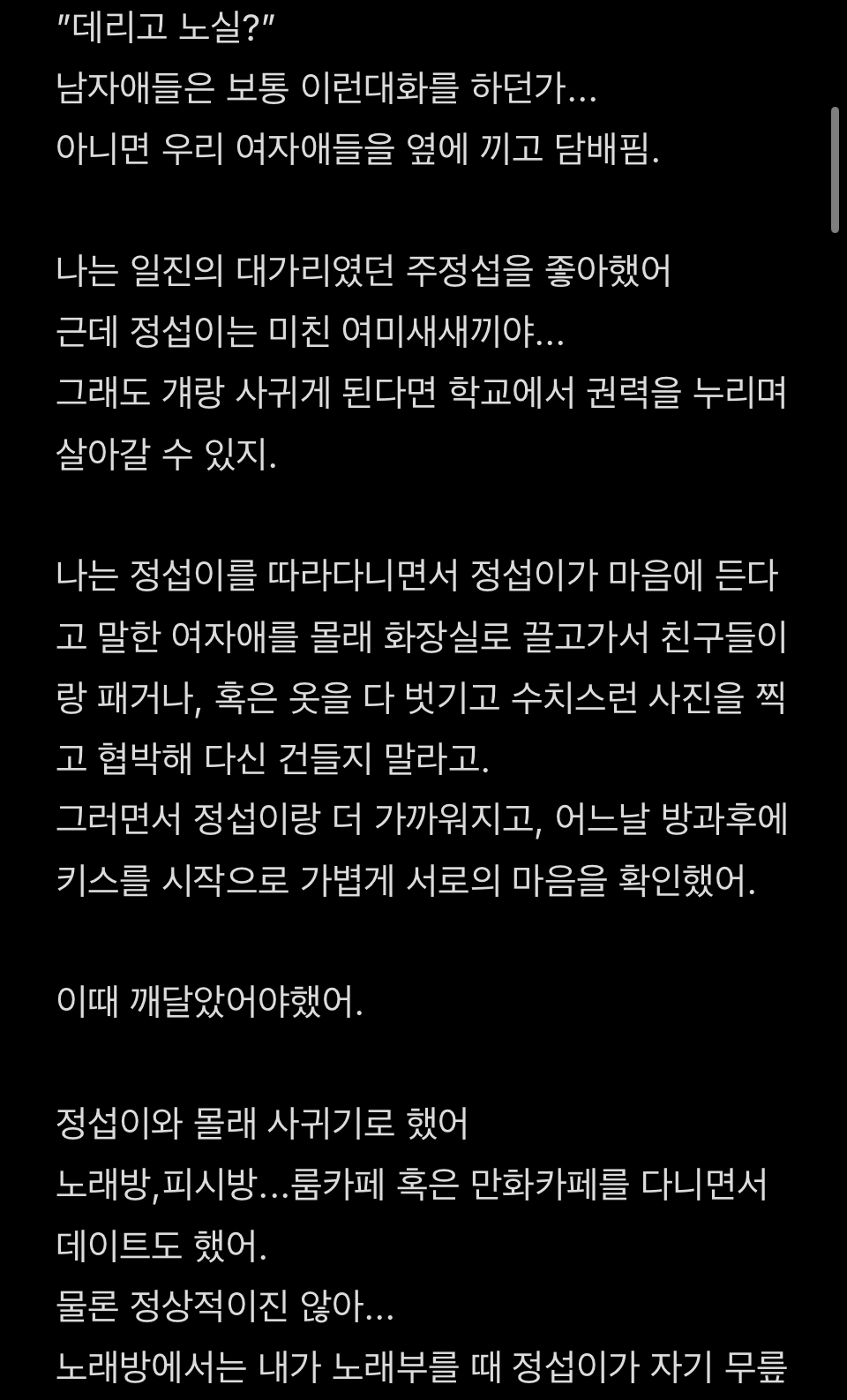 "데리고 노실?"
남자애들은 보통 이런대화를 하던가...
아니면 우리 여자애들을 옆에 끼고 담배핌.

나는 일진의 대가리였던 주정섭을 좋아했어
근데 정섭이는 미친 여미새새끼야...
그래도 걔랑 사귀게 된다면 학교에서 권력을 누리며 살아갈 수 있지.

나는 정섭이를 따라다니면서 정섭이가 마음에 든다고 말한 여자애를 몰래 화장실로 끌고가서 친구들이랑 패거나, 혹은 옷을 다 벗기고 수치스런 사진을 찍고 협박해 다신 건들지 말라고.
그러면서 정섭이랑 더 가까워지고, 어느날 방과후에 키스를 시작으로 가볍게 서로의 마음을 확인했어.

이때 깨달았어야했어.

정섭이와 몰래 사귀기로 했어
노래방,피시방...룸카페 혹은 만화카페를 다니면서 데이트도 했어.
물론 정상적이진 않아...
노래방에서는 내가 노래부를 때 정섭이가 자기 무릎